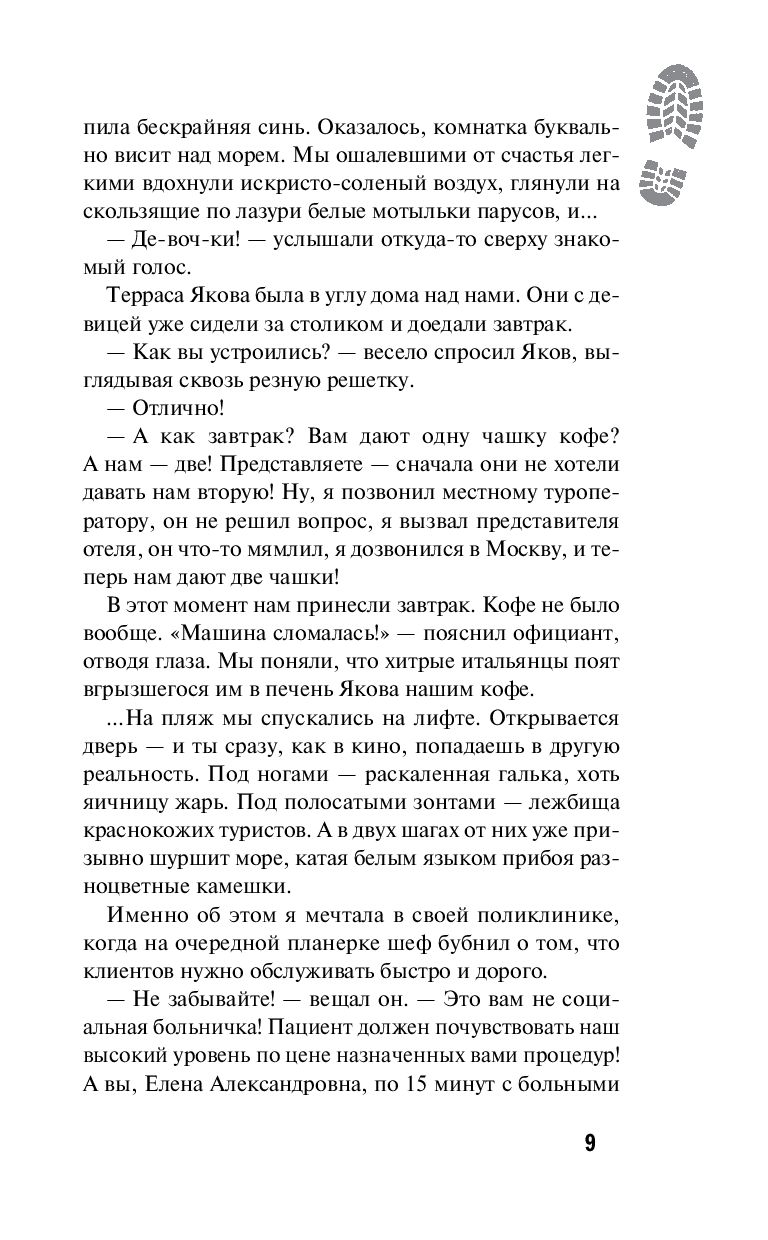 пила бескрайняя синь. Оказалось, комнатка буквально висит над морем. Мы ошалевшими от счастья легкими вдохнули искристо-соленый воздух, глянули на скользящие по лазури белые мотыльки парусов, и...

— Де-воч-ки! — услышали откуда-то сверху знакомый голос.

Терраса Якова была в углу дома над нами. Они с девицей уже сидели за столиком и доедали завтрак.

— Как вы устроились? — весело спросил Яков, выглядывая сквозь резную решетку.

— Отлично!

— А как завтрак? Вам дают одну чашку кофе? А нам — две! Представляете — сначала они не хотели давать нам вторую! Ну, я позвонил местному туроператору, он не решил вопрос, я вызвал представителя отеля, он что-то мямлил, я дозвонился в Москву, и теперь нам дают две чашки!

В этот момент нам принесли завтрак. Кофе не было вообще. «Машина сломалась!» — пояснил официант, отводя глаза. Мы поняли, что хитрые итальянцы поят вгрызшегося им в печень Якова нашим кофе.

...На пляж мы спускались на лифте. Открывается дверь — и ты сразу, как в кино, попадаешь в другую реальность. Под ногами — раскаленная галька, хоть яичницу жарь. Под полосатыми зонтами — лежбища краснокожих туристов. А в двух шагах от них уже призывно шуршит море, катая белым языком прибоя разноцветные камешки.

Именно об этом я мечтала в своей поликлинике, когда на очередной планерке шеф бубнил о том, что клиентов нужно обслуживать быстро и дорого.

— Не забывайте! — вещал он. — Это вам не социальная больничка! Пациент должен почувствовать наш высокий уровень по цене назначенных вами процедур! А вы, Елена Александровна, по 15 минут с больными

9